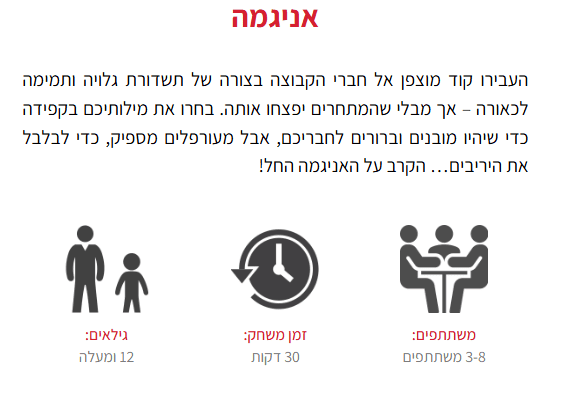 אניגמה

העבירו קוד מוצפן אל חברי הקבוצה בצורה של תשדורת גלויה ותמימה לכאורה – אך מבלי שהמתחרים יפצחו אותה. בחרו את מילותיכם בקפידה כדי שיהיו מובנים וברורים לחבריכם, אבל מעורפלים מספיק, כדי לבלבל את היריבים... הקרב על האניגמה החל!

משתתפים:
3-8 משתתפים

זמן משחק:
30 דקות

גילאים:
12 ומעלה